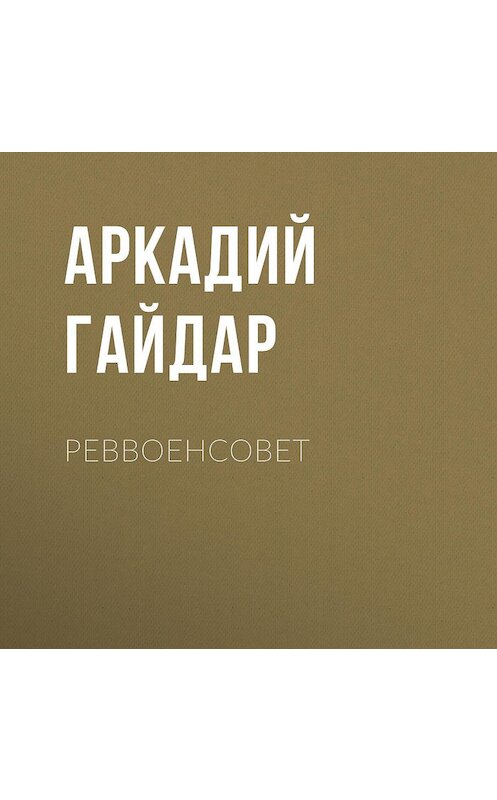 АРКАДИЙ ГАЙДАР

РЕВВОЕНСОВЕТ